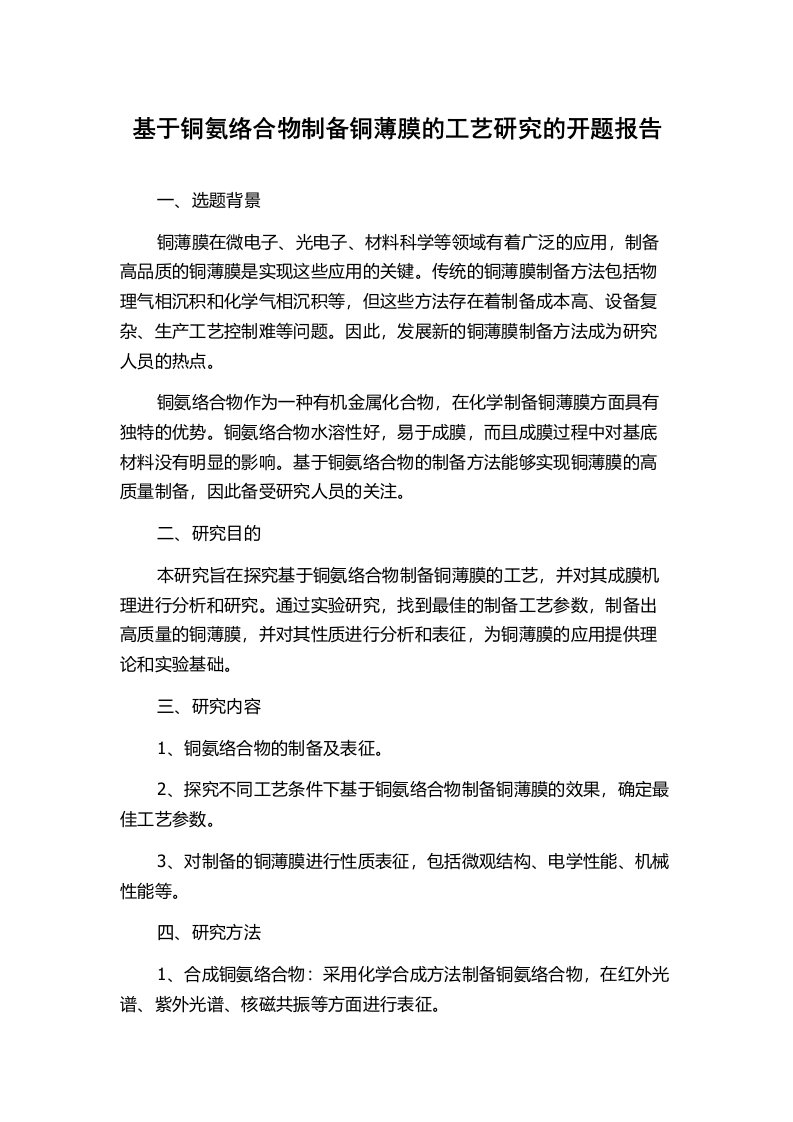 基于铜氨络合物制备铜薄膜的工艺研究的开题报告

一、选题背景

铜薄膜在微电子、光电子、材料科学等领域有着广泛的应用，制备高品质的铜薄膜是实现这些应用的关键。传统的铜薄膜制备方法包括物理气相沉积和化学气相沉积等，但这些方法存在着制备成本高、设备复杂、生产工艺控制难等问题。因此，发展新的铜薄膜制备方法成为研究人员的热点。

铜氨络合物作为一种有机金属化合物，在化学制备铜薄膜方面具有独特的优势。铜氨络合物水溶性好，易于成膜，而且成膜过程中对基底材料没有明显的影响。基于铜氨络合物的制备方法能够实现铜薄膜的高质量制备，因此备受研究人员的关注。

二、研究目的

本研究旨在探究基于铜氨络合物制备铜薄膜的工艺，并对其成膜机理进行分析和研究。通过实验研究，找到最佳的制备工艺参数，制备出高质量的铜薄膜，并对其性质进行分析和表征，为铜薄膜的应用提供理论和实验基础。

三、研究内容

1、铜氨络合物的制备及表征。

2、探究不同工艺条件下基于铜氨络合物制备铜薄膜的效果，确定最佳工艺参数。

3、对制备的铜薄膜进行性质表征，包括微观结构、电学性能、机械性能等。

四、研究方法

1、合成铜氨络合物：采用化学合成方法制备铜氨络合物，在红外光谱、紫外光谱、核磁共振等方面进行表征。